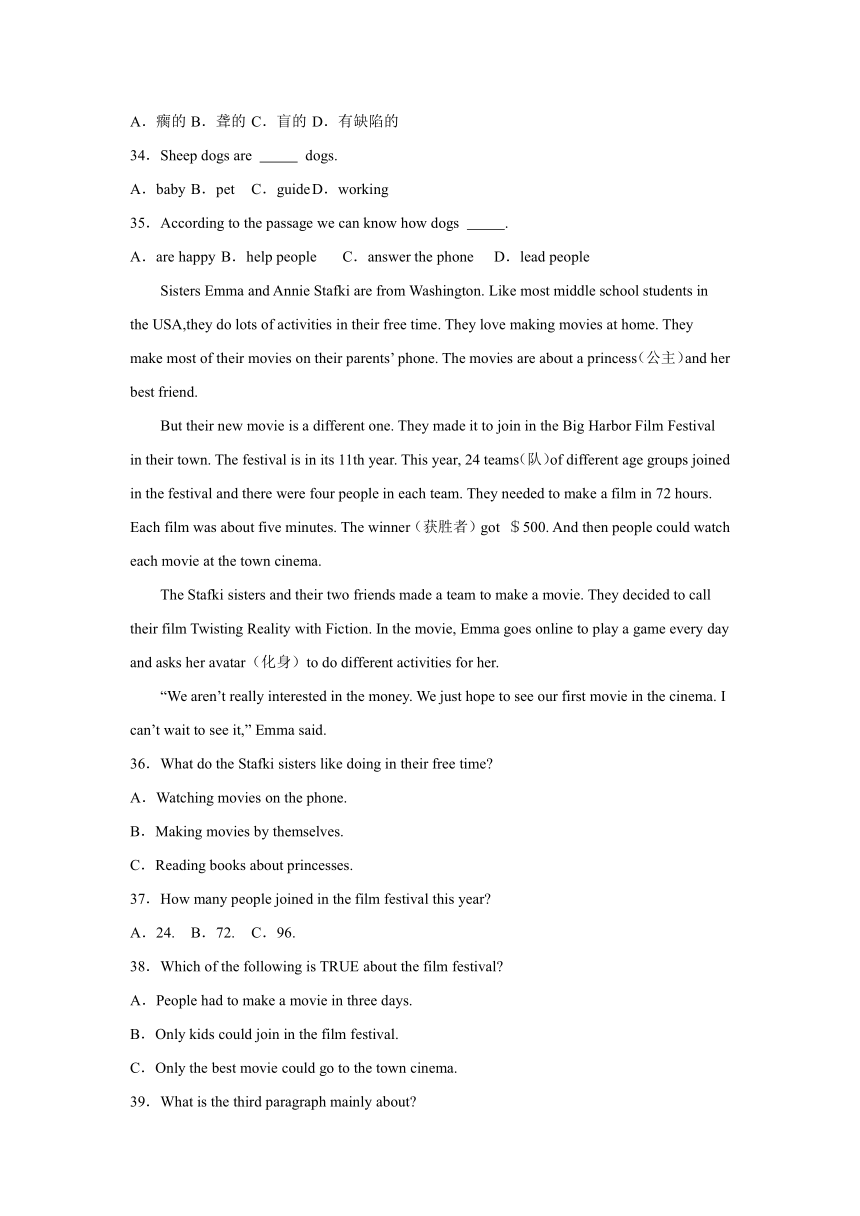 A．瘸的 B．聋的 C．盲的 D．有缺陷的

34．Sheep dogs are _____ dogs.

A．baby B．pet C．guide D．working

35．According to the passage we can know how dogs _____.

A．are happy B．help people C．answer the phone D．lead people

Sisters Emma and Annie Stafki are from Washington. Like most middle school students in the USA,they do lots of activities in their free time. They love making movies at home. They make most of their movies on their parents' phone. The movies are about a princess(公主)and her best friend.

But their new movie is a different one. They made it to join in the Big Harbor Film Festival in their town. The festival is in its 11th year. This year, 24 teams(队)of different age groups joined in the festival and there were four people in each team. They needed to make a film in 72 hours. Each film was about five minutes. The winner（获胜者）got ＄500. And then people could watch each movie at the town cinema.

The Stafki sisters and their two friends made a team to make a movie. They decided to call their film Twisting Reality with Fiction. In the movie, Emma goes online to play a game every day and asks her avatar（化身）to do different activities for her.

“We aren't really interested in the money. We just hope to see our first movie in the cinema. I can't wait to see it,” Emma said.

36．What do the Stafki sisters like doing in their free time?

A．Watching movies on the phone.

B．Making movies by themselves.

C．Reading books about princesses.

37．How many people joined in the film festival this year?

A．24. B．72. C．96.

38．Which of the following is TRUE about the film festival?

A．People had to make a movie in three days.

B．Only kids could join in the film festival.

C．Only the best movie could go to the town cinema.

39．What is the third paragraph mainly about?